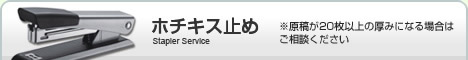 ホチキス止め
Stapler Service

※原稿が20枚以上の厚みになる場合はご相談ください